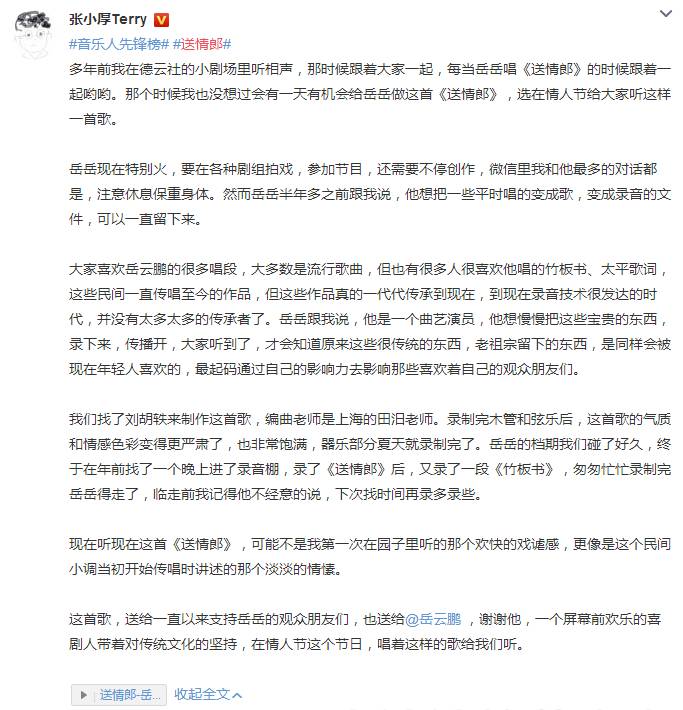 张小厚Terry

#音乐人先锋榜# #送情郎#

多年前我在德云社的小剧场里听相声，那时候跟着大家一起，每当岳岳唱《送情郎》的时候跟着一起哟哟。那个时候我也没想过会有一天有机会给岳岳做这首《送情郎》，选在情人节给大家听这样一首歌。

岳岳现在特别火，要在各种剧组拍戏，参加节目，还需要不停创作，微信里我和他最多的对话都是，注意休息保重身体。然而岳岳半年多之前跟我说，他想把一些平时唱的变成歌，变成录音的文件，可以一直留下来。

大家喜欢岳云鹏的很多唱段，大多数是流行歌曲，但也有很多人很喜欢他唱的竹板书、太平歌词，这些民间一直传唱至今的作品，但这些作品真的一代代传承到现在，到现在录音技术很发达的时代，并没有太多太多的传承者了。岳岳跟我说，他是一个曲艺演员，他想慢慢把这些宝贵的东西，录下来，传播开，大家听到了，才会知道原来这些很传统的东西，老祖宗留下的东西，是同样会被现在年轻人喜欢的，最起码通过自己的影响力去影响那些喜欢着自己的观众朋友们。

我们找了刘胡轶来制作这首歌，编曲老师是上海的田汨老师。录制完木管和弦乐后，这首歌的气质和情感色彩变得更严肃了，也非常饱满，器乐部分夏天就录制完了。岳岳的档期我们碰了好久，终于在年前找了一个晚上进了录音棚，录了《送情郎》后，又录了一段《竹板书》，匆匆忙忙录制完岳岳得走了，临走前我记得他不经意的说，下次找时间再录多录些。

现在听现在这首《送情郎》，可能不是我第一次在园子里听的那个欢快的戏谑感，更像是这个民间小调当初开始传唱时讲述的那个淡淡的情愫。

这首歌，送给一直以来支持岳岳的观众朋友们，也送给@岳云鹏 ，谢谢他，一个屏幕前欢乐的喜剧人带着对传统文化的坚持，在情人节这个节日，唱着这样的歌给我们听。

送情郎-岳... 收起全文